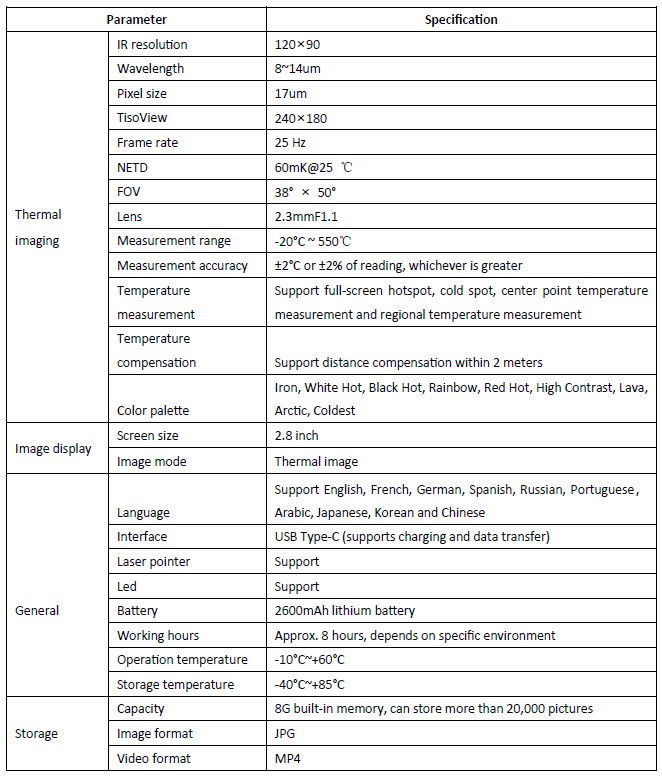 | Parameter | | Specification |
|---|---|---|
| Thermal imaging | IR resolution | 120×90 |
| | Wavelength | 8~14um |
| | Pixel size | 17um |
| | TisoView | 240×180 |
| | Frame rate | 25 Hz |
| | NETD | 60mK@25 ℃ |
| | FOV | 38° × 50° |
| | Lens | 2.3mmF1.1 |
| | Measurement range | -20°C ~ 550℃ |
| | Measurement accuracy | ±2°C or ±2% of reading, whichever is greater |
| | Temperature measurement | Support full-screen hotspot, cold spot, center point temperature measurement and regional temperature measurement |
| | Temperature compensation | Support distance compensation within 2 meters |
| | Color palette | Iron, White Hot, Black Hot, Rainbow, Red Hot, High Contrast, Lava, Arctic, Coldest |
| Image display | Screen size | 2.8 inch |
| | Image mode | Thermal image |
| General | Language | Support English, French, German, Spanish, Russian, Portuguese, Arabic, Japanese, Korean and Chinese |
| | Interface | USB Type-C (supports charging and data transfer) |
| | Laser pointer | Support |
| | Led | Support |
| | Battery | 2600mAh lithium battery |
| | Working hours | Approx. 8 hours, depends on specific environment |
| | Operation temperature | -10°C~+60°C |
| | Storage temperature | -40°C~+85°C |
| Storage | Capacity | 8G built-in memory, can store more than 20,000 pictures |
| | Image format | JPG |
| | Video format | MP4 |